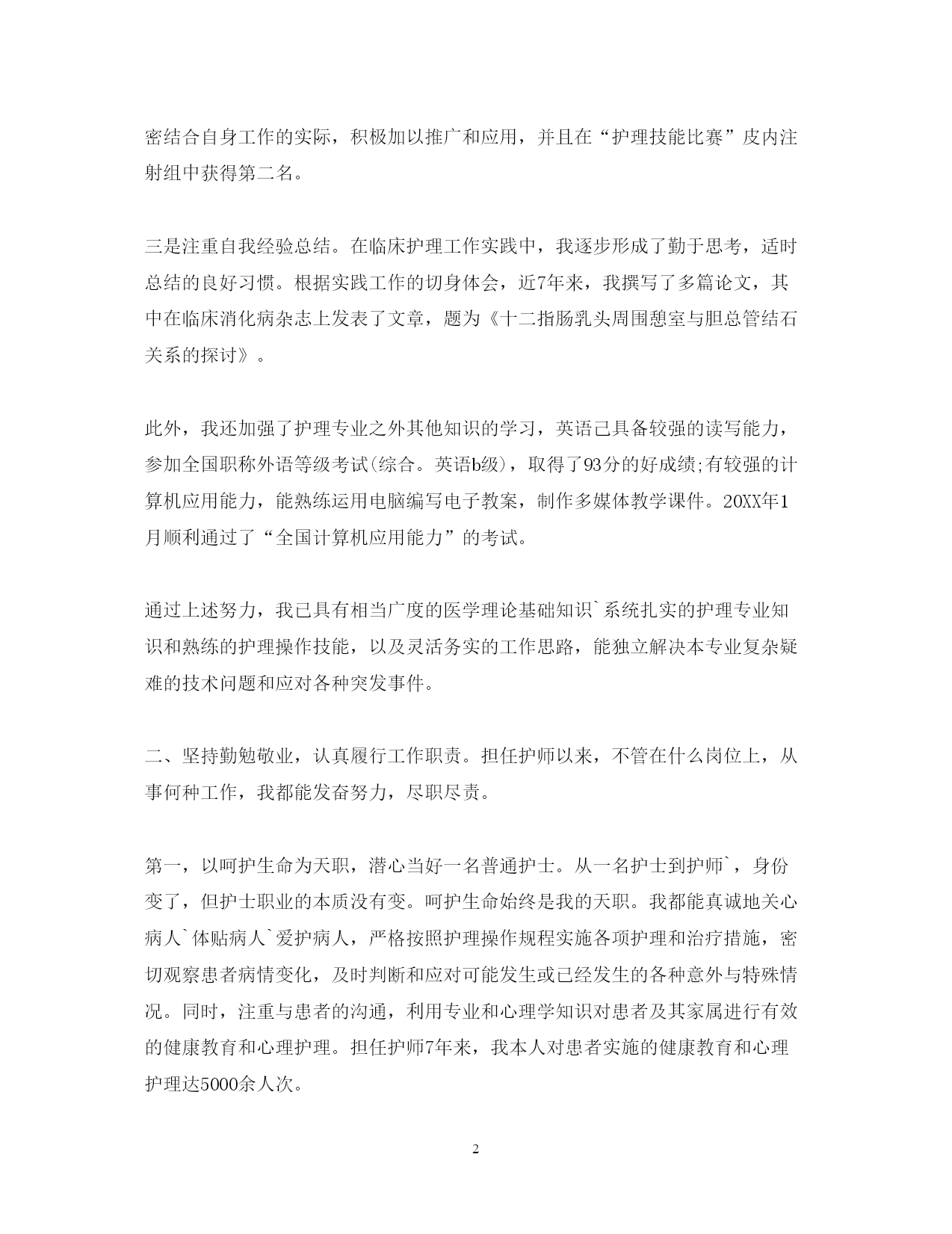 密结合自身工作的实际，积极加以推广和应用，并且在“护理技能比赛”皮内注射组中获得第二名。

三是注重自我经验总结。在临床护理工作实践中，我逐步形成了勤于思考，适时总结的良好习惯。根据实践工作的切身体会，近7年来，我撰写了多篇论文，其中在临床消化病杂志上发表了文章，题为《十二指肠乳头周围憩室与胆总管结石关系的探讨》。

此外，我还加强了护理专业之外其他知识的学习，英语已具备较强的读写能力，参加全国职称外语等级考试(综合。英语b级)，取得了93分的好成绩;有较强的计算机应用能力，能熟练运用电脑编写电子教案，制作多媒体教学课件。20XX年1月顺利通过了“全国计算机应用能力”的考试。

通过上述努力，我已具有相当广度的医学理论基础知识`系统扎实的护理专业知识和熟练的护理操作技能，以及灵活务实的工作思路，能独立解决本专业复杂疑难的技术问题和应对各种突发事件。

二、坚持勤勉敬业，认真履行工作职责。担任护师以来，不管在什么岗位上，从事何种工作，我都能发奋努力，尽职尽责。

第一，以呵护生命为天职，潜心当好一名普通护士。从一名护士到护师`，身份变了，但护士职业的本质没有变。呵护生命始终是我的天职。我都能真诚地关心病人`体贴病人`爱护病人，严格按照护理操作规程实施各项护理和治疗措施，密切观察患者病情变化，及时判断和应对可能发生或已经发生的各种意外与特殊情况。同时，注重与患者的沟通，利用专业和心理学知识对患者及其家属进行有效的健康教育和心理护理。担任护师7年来，我本人对患者实施的健康教育和心理护理达5000余人次。

2